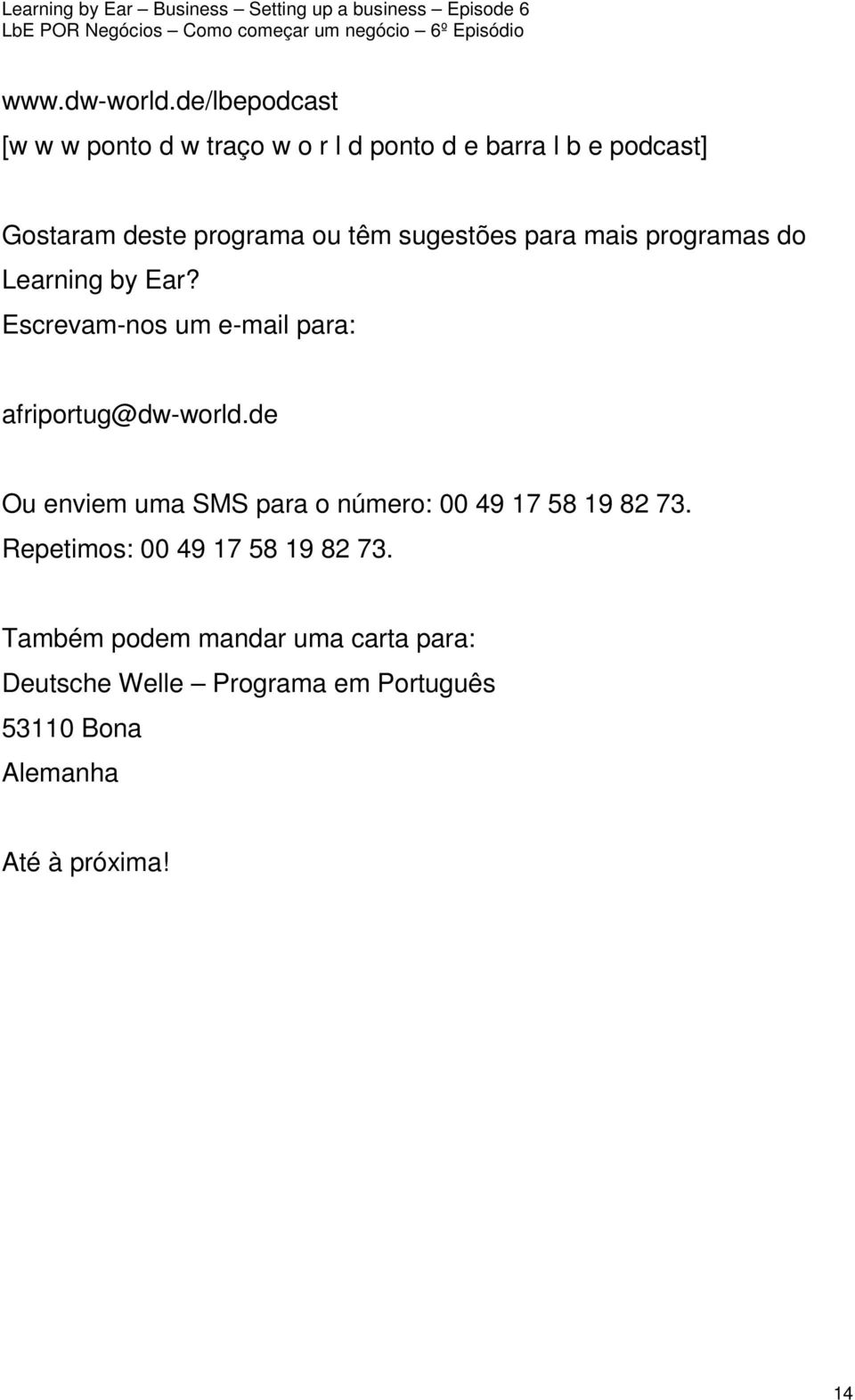 Learning by Ear – Business – Setting up a business – Episode 6
LbE POR Negócios – Como começar um negócio – 6º Episódio

www.dw-world.de/lbepodcast
[w w w ponto d w traço w o r l d ponto d e barra l b e podcast]

Gostaram deste programa ou têm sugestões para mais programas do Learning by Ear?
Escrevam-nos um e-mail para:

afriportug@dw-world.de

Ou enviem uma SMS para o número: 00 49 17 58 19 82 73.
Repetimos: 00 49 17 58 19 82 73.

Também podem mandar uma carta para:
Deutsche Welle – Programa em Português
53110 Bona
Alemanha

Até à próxima!

14